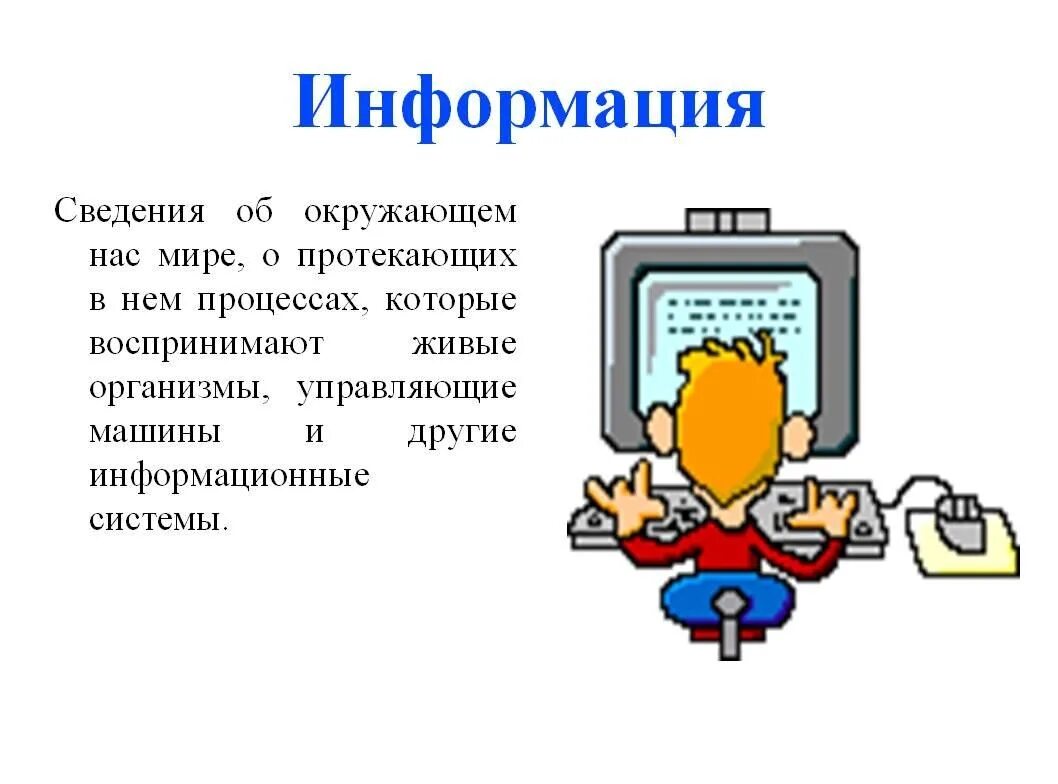 Информация

Сведения об окружающем нас мире, о протекающих в нем процессах, которые воспринимают живые организмы, управляющие машины и другие информационные системы.